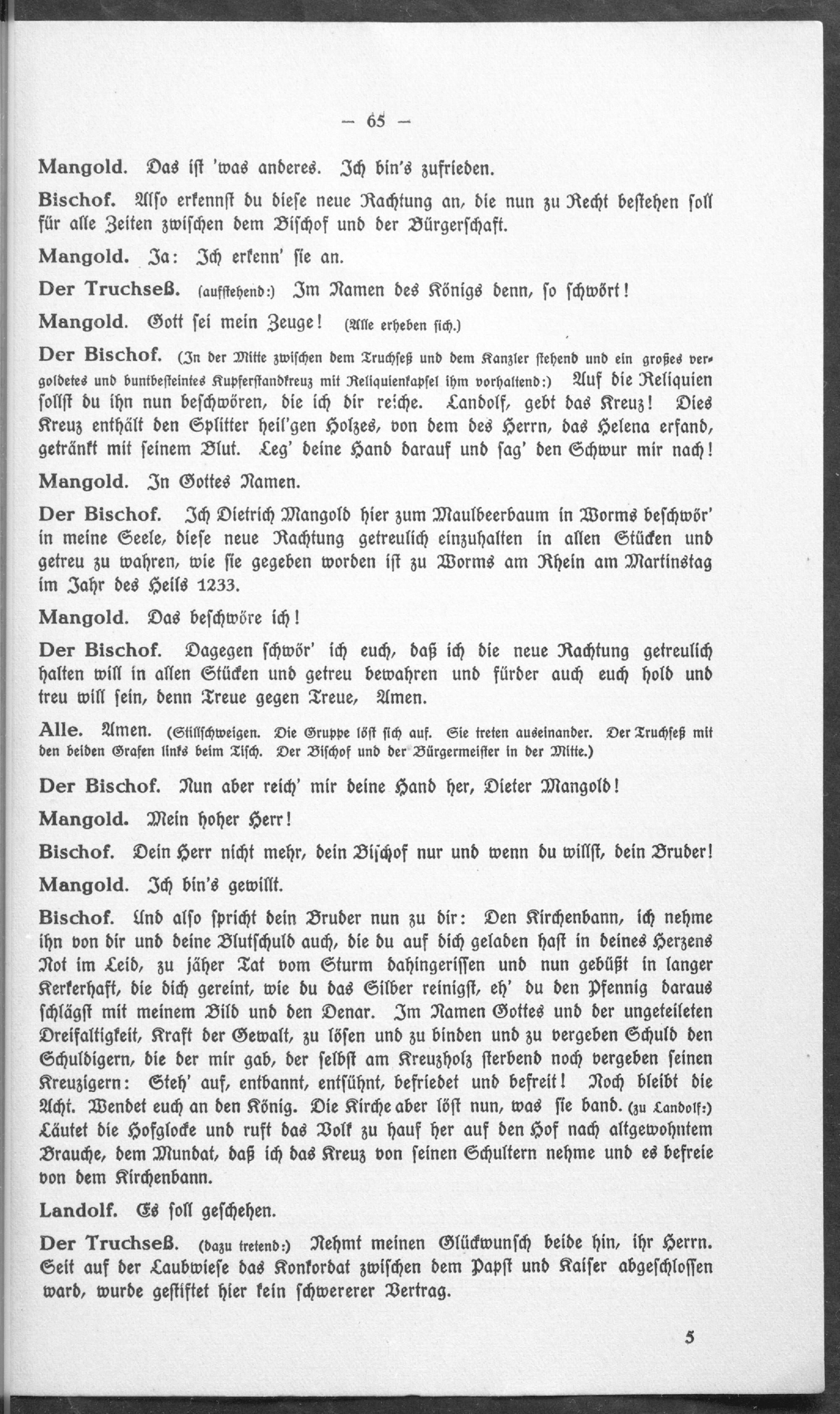 — 65 —

Mangold. Das ist 'was anderes. Ich bin's zufrieden.

Bischof. Also erkennst du diese neue Rachtung an, die nun zu Recht bestehen soll für alle Zeiten zwischen dem Bischof und der Bürgerschaft.

Mangold. Ja: Ich erkenn' sie an.

Der Truchseß. (aufstehend:) Im Namen des Königs denn, so schwört!

Mangold. Gott sei mein Zeuge! (Alle erheben sich.)

Der Bischof. (In der Mitte zwischen dem Truchseß und dem Kanzler stehend und ein großes vergoldetes und buntbesteintes Kupferstandkreuz mit Reliquienkapsel ihm vorhaltend:) Auf die Reliquien sollst du ihn nun beschwören, die ich dir reiche. Landolf, gebt das Kreuz! Dies Kreuz enthält den Splitter heil'gen Holzes, von dem des Herrn, das Helena erfand, getränkt mit seinem Blut. Leg' deine Hand darauf und sag' den Schwur mir nach!

Mangold. In Gottes Namen.

Der Bischof. Ich Dietrich Mangold hier zum Maulbeerbaum in Worms beschwör' in meine Seele, diese neue Rachtung getreulich einzuhalten in allen Stücken und getreu zu wahren, wie sie gegeben worden ist zu Worms am Rhein am Martinstag im Jahr des Heils 1233.

Mangold. Das beschwöre ich!

Der Bischof. Dagegen schwör' ich euch, daß ich die neue Rachtung getreulich halten will in allen Stücken und getreu bewahren und fürder auch euch hold und treu will sein, denn Treue gegen Treue, Amen.

Alle. Amen. (Stillschweigen. Die Gruppe löst sich auf. Sie treten auseinander. Der Truchseß mit den beiden Grafen links beim Tisch. Der Bischof und der Bürgermeister in der Mitte.)

Der Bischof. Nun aber reich' mir deine Hand her, Dieter Mangold!

Mangold. Mein hoher Herr!

Bischof. Dein Herr nicht mehr, dein Bischof nur und wenn du willst, dein Bruder!

Mangold. Ich bin's gewillt.

Bischof. Und also spricht dein Bruder nun zu dir: Den Kirchenbann, ich nehme ihn von dir und deine Blutschuld auch, die du auf dich geladen hast in deines Herzens Not im Leid, zu jäher Tat vom Sturm dahingerissen und nun gebüßt in langer Kerkerhaft, die dich gereint, wie du das Silber reinigst, eh' du den Pfennig daraus schlägst mit meinem Bild und den Denar. Im Namen Gottes und der ungeteileten Dreifaltigkeit, Kraft der Gewalt, zu lösen und zu binden und zu vergeben Schuld den Schuldigern, die der mir gab, der selbst am Kreuzholz sterbend noch vergeben seinen Kreuzigern: Steh' auf, entbannt, entsühnt, befriedet und befreit! Noch bleibt die Acht. Wendet euch an den König. Die Kirche aber löst nun, was sie band. (zu Landolf:) Läutet die Hofglocke und ruft das Volk zu hauf her auf den Hof nach altgewohntem Brauche, dem Mundat, daß ich das Kreuz von seinen Schultern nehme und es befreie von dem Kirchenbann.

Landolf. Es soll geschehen.

Der Truchseß. (dazu tretend:) Nehmt meinen Glückwunsch beide hin, ihr Herrn. Seit auf der Laubwiese das Konkordat zwischen dem Papst und Kaiser abgeschlossen ward, wurde gestiftet hier kein schwererer Vertrag.

5